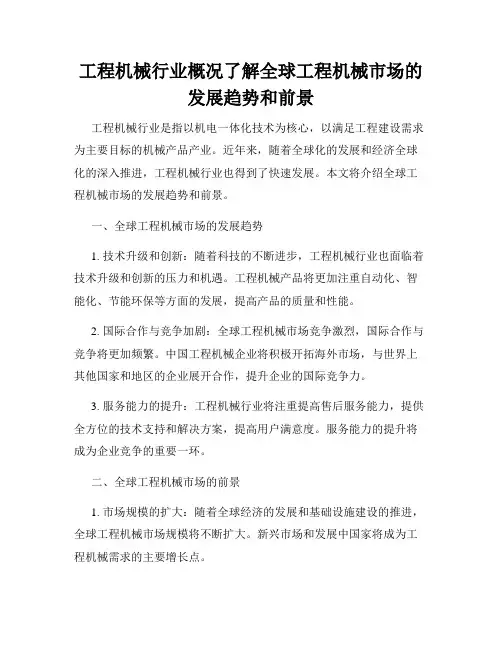 工程机械行业概况了解全球工程机械市场的发展趋势和前景

工程机械行业是指以机电一体化技术为核心，以满足工程建设需求为主要目标的机械产品产业。近年来，随着全球化的发展和经济全球化的深入推进，工程机械行业也得到了快速发展。本文将介绍全球工程机械市场的发展趋势和前景。

一、全球工程机械市场的发展趋势

1. 技术升级和创新：随着科技的不断进步，工程机械行业也面临着技术升级和创新的压力和机遇。工程机械产品将更加注重自动化、智能化、节能环保等方面的发展，提高产品的质量和性能。

2. 国际合作与竞争加剧：全球工程机械市场竞争激烈，国际合作与竞争将更加频繁。中国工程机械企业将积极开拓海外市场，与世界上其他国家和地区的企业展开合作，提升企业的国际竞争力。

3. 服务能力的提升：工程机械行业将注重提高售后服务能力，提供全方位的技术支持和解决方案，提高用户满意度。服务能力的提升将成为企业竞争的重要一环。

二、全球工程机械市场的前景

1. 市场规模的扩大：随着全球经济的发展和基础设施建设的推进，全球工程机械市场规模将不断扩大。新兴市场和发展中国家将成为工程机械需求的主要增长点。